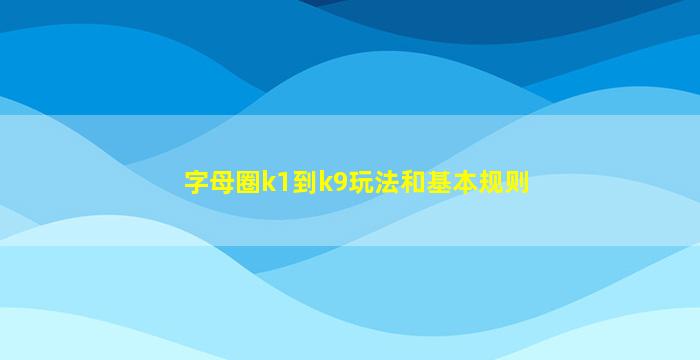 字母圈k1到k9玩法和基本规则